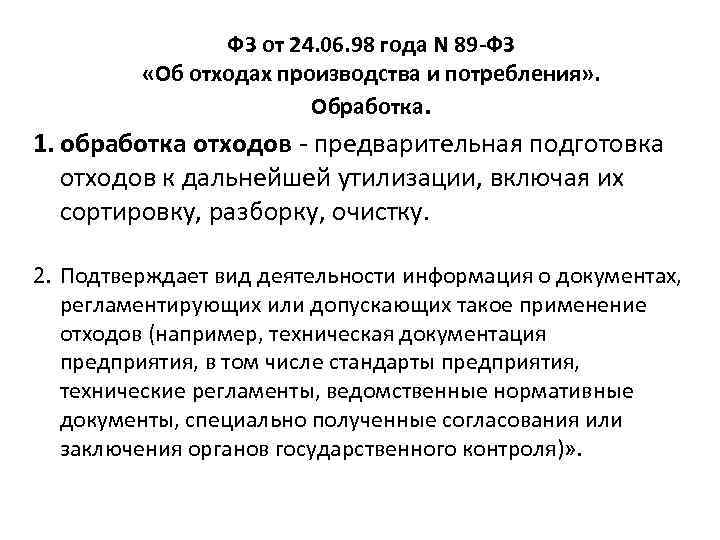 ФЗ от 24.06.98 года N 89-ФЗ
«Об отходах производства и потребления».
Обработка.

1. обработка отходов - предварительная подготовка отходов к дальнейшей утилизации, включая их сортировку, разборку, очистку.

2. Подтверждает вид деятельности информация о документах, регламентирующих или допускающих такое применение отходов (например, техническая документация предприятия, в том числе стандарты предприятия, технические регламенты, ведомственные нормативные документы, специально полученные согласования или заключения органов государственного контроля)».